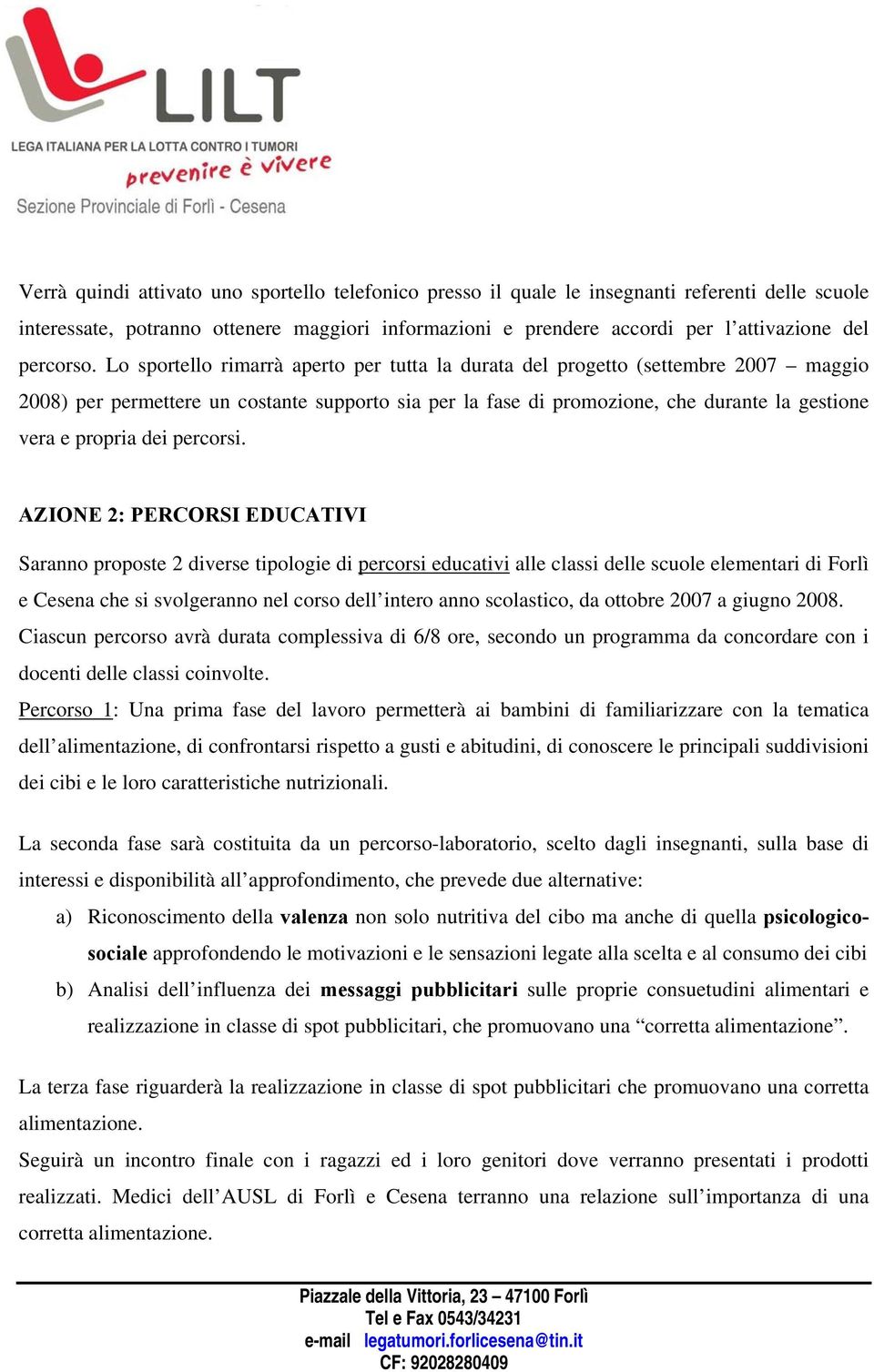 LILT
LEGA ITALIANA PER LA LOTTA CONTRO I TUMORI
prevenire è vivere
Sezione Provinciale di Forlì - Cesena

Verrà quindi attivato uno sportello telefonico presso il quale le insegnanti referenti delle scuole interessate, potranno ottenere maggiori informazioni e prendere accordi per l'attivazione del percorso. Lo sportello rimarrà aperto per tutta la durata del progetto (settembre 2007 – maggio 2008) per permettere un costante supporto sia per la fase di promozione, che durante la gestione vera e propria dei percorsi.

AZIONE 2: PERCORSI EDUCATIVI

Saranno proposte 2 diverse tipologie di percorsi educativi alle classi delle scuole elementari di Forlì e Cesena che si svolgeranno nel corso dell'intero anno scolastico, da ottobre 2007 a giugno 2008. Ciascun percorso avrà durata complessiva di 6/8 ore, secondo un programma da concordare con i docenti delle classi coinvolte.
Percorso 1: Una prima fase del lavoro permetterà ai bambini di familiarizzare con la tematica dell'alimentazione, di confrontarsi rispetto a gusti e abitudini, di conoscere le principali suddivisioni dei cibi e le loro caratteristiche nutrizionali.

La seconda fase sarà costituita da un percorso-laboratorio, scelto dagli insegnanti, sulla base di interessi e disponibilità all'approfondimento, che prevede due alternative:
a) Riconoscimento della valenza non solo nutritiva del cibo ma anche di quella psicologico-sociale approfondendo le motivazioni e le sensazioni legate alla scelta e al consumo dei cibi
b) Analisi dell'influenza dei messaggi pubblicitari sulle proprie consuetudini alimentari e realizzazione in classe di spot pubblicitari, che promuovano una "corretta alimentazione".

La terza fase riguarderà la realizzazione in classe di spot pubblicitari che promuovano una corretta alimentazione.
Seguirà un incontro finale con i ragazzi ed i loro genitori dove verranno presentati i prodotti realizzati. Medici dell'AUSL di Forlì e Cesena terranno una relazione sull'importanza di una corretta alimentazione.

Piazzale della Vittoria, 23 – 47100 Forlì
Tel e Fax 0543/34231
e-mail legatumori.forlicesena@tin.it
CF: 92028280409